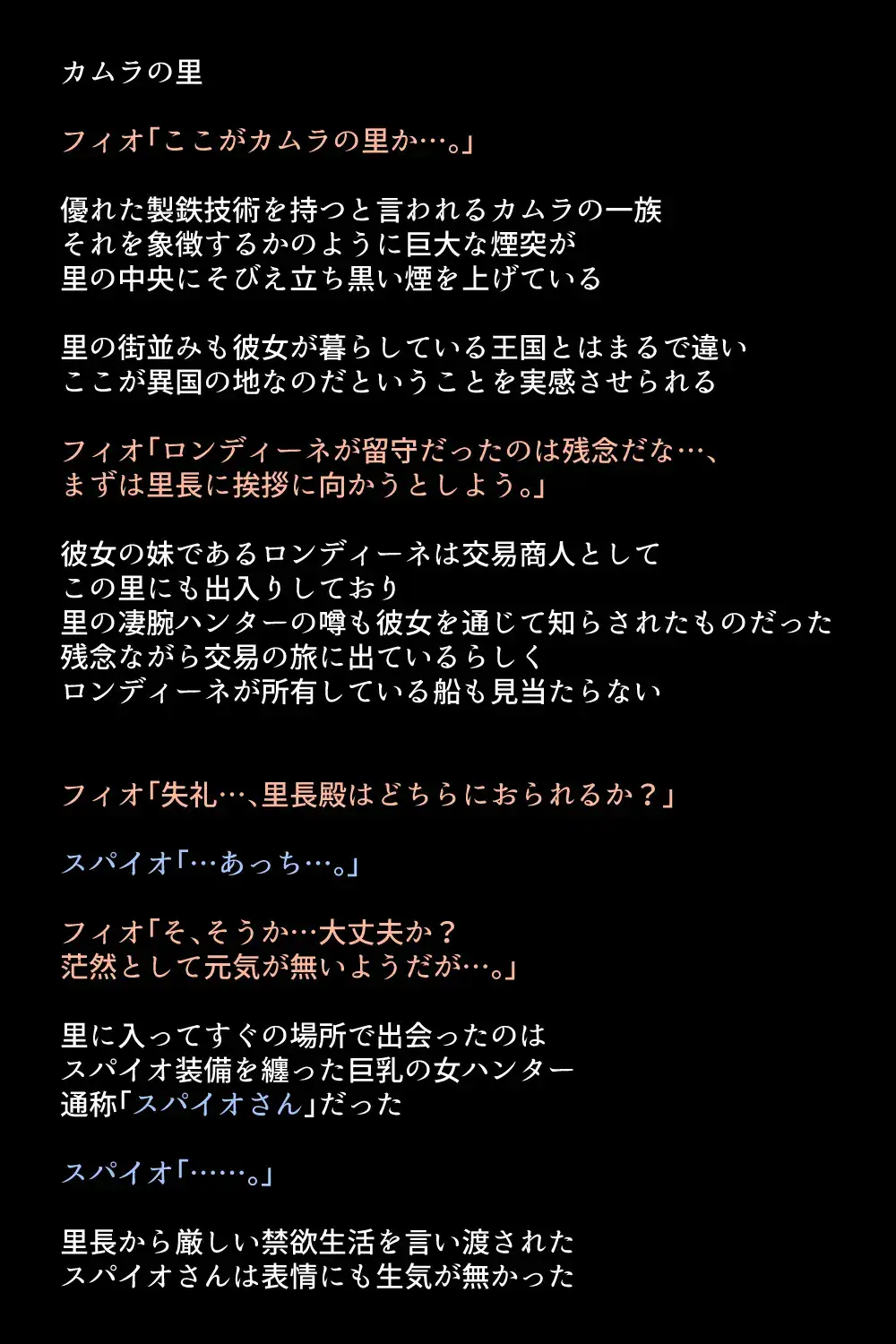 カムラの里

フィオ「ここがカムラの里か…。」

優れた製鉄技術を持つと言われるカムラの一族
それを象徴するかのように巨大な煙突が
里の中央にそびえ立ち黒い煙を上げている

里の街並みも彼女が暮らしている王国とはまるで違い
ここが異国の地なのだということを実感させられる

フィオ「ロンディーネが留守だったのは残念だな…、
まずは里長に挨拶に向かうとしよう。」

彼女の妹であるロンディーネは交易商人として
この里にも出入りしており
里の凄腕ハンターの噂も彼女を通じて知らされたものだった
残念ながら交易の旅に出ているらしく
ロンディーネが所有している船も見当たらない

フィオ「失礼…、里長殿はどちらにおられるか？」

スパイオ「…あっち…。」

フィオ「そ、そうか…大丈夫か？
茫然として元気が無いようだが…。」

里に入ってすぐの場所で出会ったのは
スパイオ装備を纏った巨乳の女ハンター
通称「スパイオさん」だった

スパイオ「……。」

里長から厳しい禁欲生活を言い渡された
スパイオさんは表情にも生気が無かった